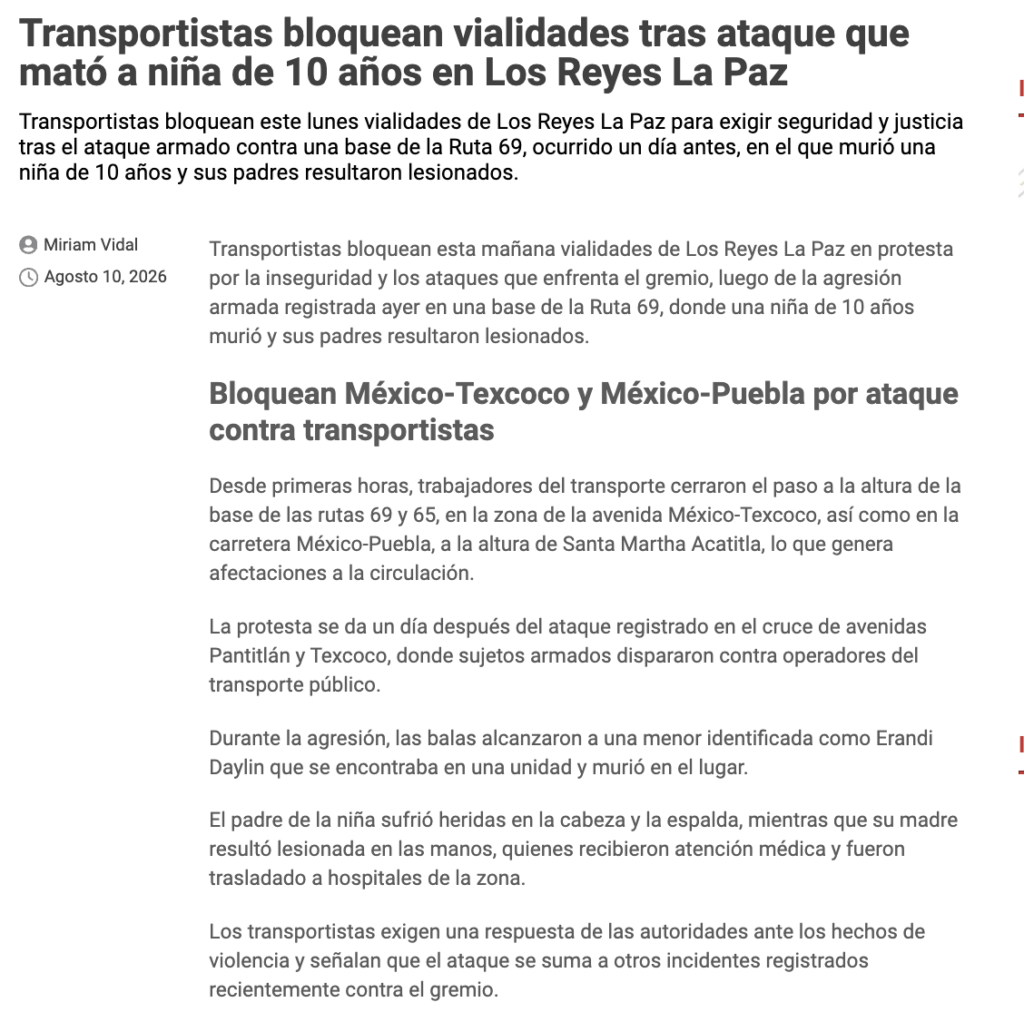 Transportistas bloquean vialidades tras ataque que mató a niña de 10 años en Los Reyes La Paz

Transportistas bloquean este lunes vialidades de Los Reyes La Paz para exigir seguridad y justicia tras el ataque armado contra una base de la Ruta 69, ocurrido un día antes, en el que murió una niña de 10 años y sus padres resultaron lesionados.

Miriam Vidal
Agosto 10, 2026

Transportistas bloquean esta mañana vialidades de Los Reyes La Paz en protesta por la inseguridad y los ataques que enfrenta el gremio, luego de la agresión armada registrada ayer en una base de la Ruta 69, donde una niña de 10 años murió y sus padres resultaron lesionados.

Bloquean México-Texcoco y México-Puebla por ataque contra transportistas

Desde primeras horas, trabajadores del transporte cerraron el paso a la altura de la base de las rutas 69 y 65, en la zona de la avenida México-Texcoco, así como en la carretera México-Puebla, a la altura de Santa Martha Acatitla, lo que genera afectaciones a la circulación.

La protesta se da un día después del ataque registrado en el cruce de avenidas Pantitlán y Texcoco, donde sujetos armados dispararon contra operadores del transporte público.

Durante la agresión, las balas alcanzaron a una menor identificada como Erandi Daylin que se encontraba en una unidad y murió en el lugar.

El padre de la niña sufrió heridas en la cabeza y la espalda, mientras que su madre resultó lesionada en las manos, quienes recibieron atención médica y fueron trasladado a hospitales de la zona.

Los transportistas exigen una respuesta de las autoridades ante los hechos de violencia y señalan que el ataque se suma a otros incidentes registrados recientemente contra el gremio.